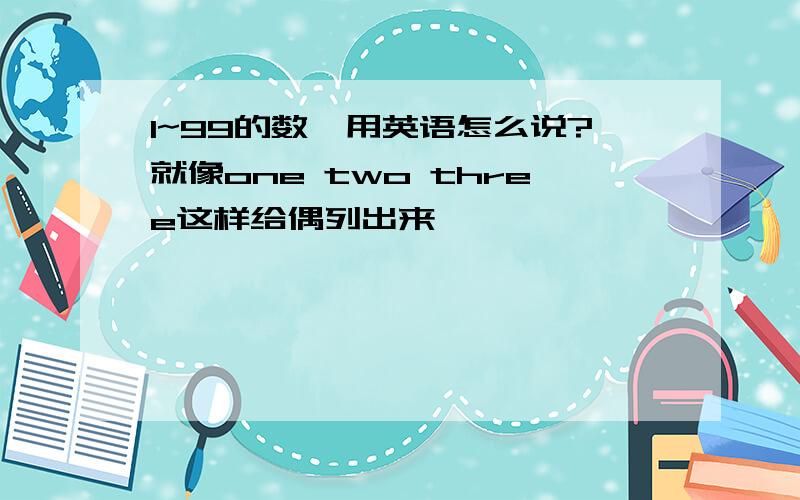 1~99的数,用英语怎么说?就像one two three这样给偶列出来